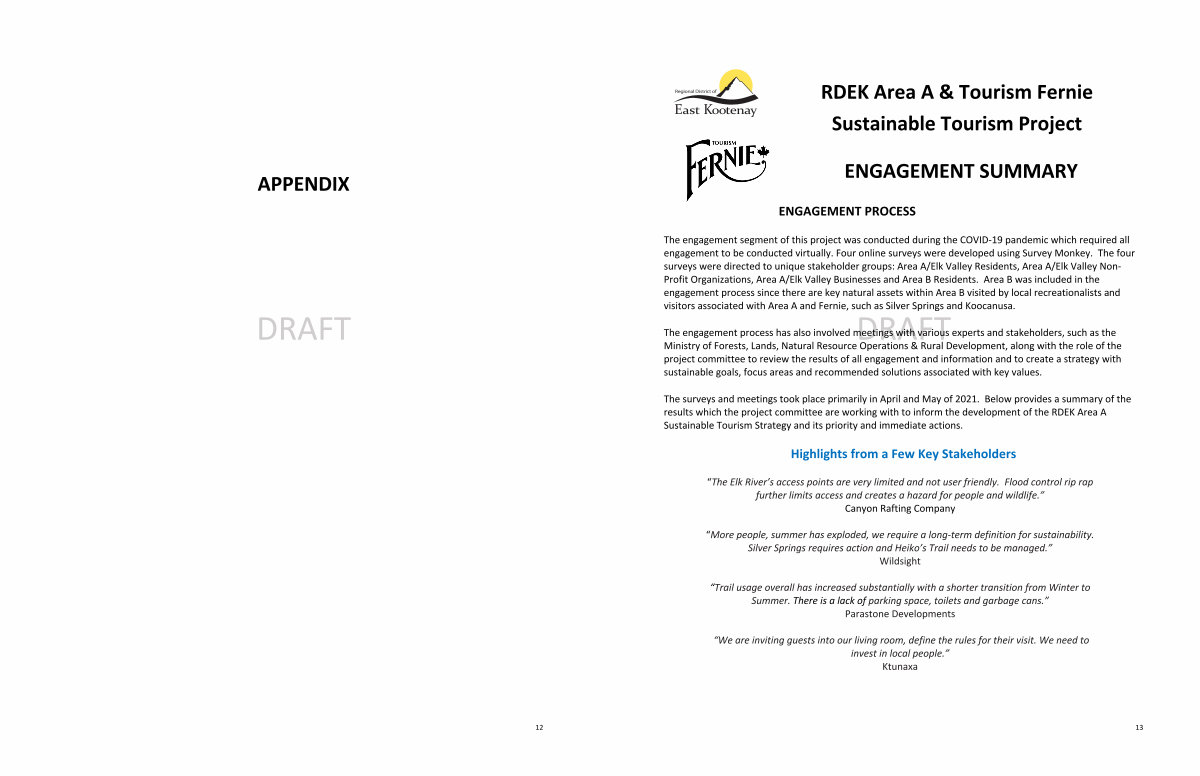 APPENDIX

DRAFT

12

Regional District of East Kootenay

TOURISM FERNIE

RDEK Area A & Tourism Fernie
Sustainable Tourism Project

ENGAGEMENT SUMMARY

ENGAGEMENT PROCESS

The engagement segment of this project was conducted during the COVID-19 pandemic which required all engagement to be conducted virtually. Four online surveys were developed using Survey Monkey. The four surveys were directed to unique stakeholder groups: Area A/Elk Valley Residents, Area A/Elk Valley Non-Profit Organizations, Area A/Elk Valley Businesses and Area B Residents. Area B was included in the engagement process since there are key natural assets within Area B visited by local recreationalists and visitors associated with Area A and Fernie, such as Silver Springs and Koocanusa.

DRAFT

The engagement process has also involved meetings with various experts and stakeholders, such as the Ministry of Forests, Lands, Natural Resource Operations & Rural Development, along with the role of the project committee to review the results of all engagement and information and to create a strategy with sustainable goals, focus areas and recommended solutions associated with key values.

The surveys and meetings took place primarily in April and May of 2021. Below provides a summary of the results which the project committee are working with to inform the development of the RDEK Area A Sustainable Tourism Strategy and its priority and immediate actions.

Highlights from a Few Key Stakeholders

"The Elk River's access points are very limited and not user friendly. Flood control rip rap further limits access and creates a hazard for people and wildlife."
Canyon Rafting Company

"More people, summer has exploded, we require a long-term definition for sustainability. Silver Springs requires action and Heiko's Trail needs to be managed."
Wildsight

"Trail usage overall has increased substantially with a shorter transition from Winter to Summer. There is a lack of parking space, toilets and garbage cans."
Parastone Developments

"We are inviting guests into our living room, define the rules for their visit. We need to invest in local people."
Ktunaxa

13